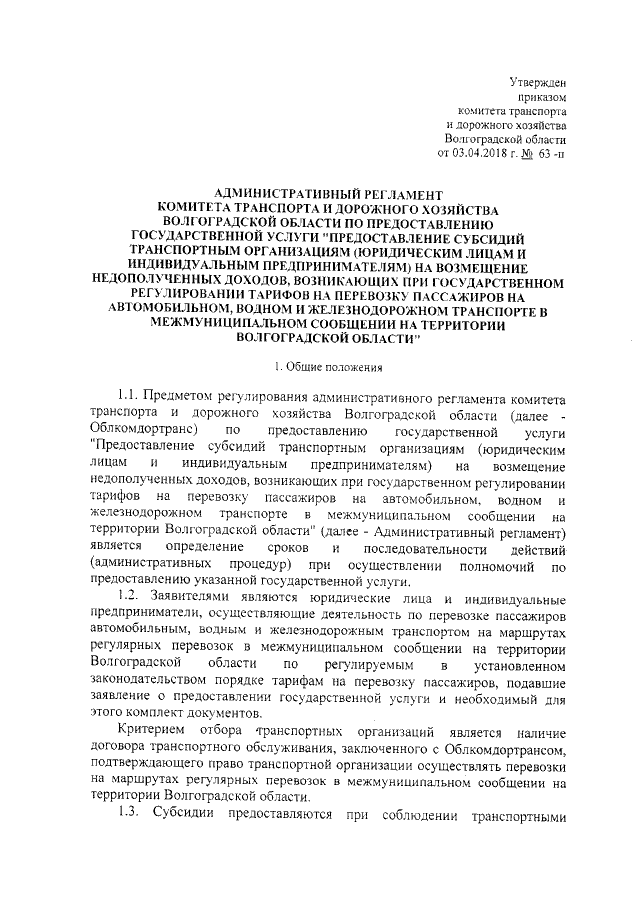 Утвержден
приказом
комитета транспорта
и дорожного хозяйства
Волгоградской области
от 03.04.2018 г. № 63 -п

АДМИНИСТРАТИВНЫЙ РЕГЛАМЕНТ
КОМИТЕТА ТРАНСПОРТА И ДОРОЖНОГО ХОЗЯЙСТВА ВОЛГОГРАДСКОЙ ОБЛАСТИ ПО ПРЕДОСТАВЛЕНИЮ ГОСУДАРСТВЕННОЙ УСЛУГИ "ПРЕДОСТАВЛЕНИЕ СУБСИДИЙ ТРАНСПОРТНЫМ ОРГАНИЗАЦИЯМ (ЮРИДИЧЕСКИМ ЛИЦАМ И ИНДИВИДУАЛЬНЫМ ПРЕДПРИНИМАТЕЛЯМ) НА ВОЗМЕЩЕНИЕ НЕДОПОЛУЧЕННЫХ ДОХОДОВ, ВОЗНИКАЮЩИХ ПРИ ГОСУДАРСТВЕННОМ РЕГУЛИРОВАНИИ ТАРИФОВ НА ПЕРЕВОЗКУ ПАССАЖИРОВ НА АВТОМОБИЛЬНОМ, ВОДНОМ И ЖЕЛЕЗНОДОРОЖНОМ ТРАНСПОРТЕ В МЕЖМУНИЦИПАЛЬНОМ СООБЩЕНИИ НА ТЕРРИТОРИИ ВОЛГОГРАДСКОЙ ОБЛАСТИ"

1. Общие положения

1.1. Предметом регулирования административного регламента комитета транспорта и дорожного хозяйства Волгоградской области (далее - Облкомдортранс) по предоставлению государственной услуги "Предоставление субсидий транспортным организациям (юридическим лицам и индивидуальным предпринимателям) на возмещение недополученных доходов, возникающих при государственном регулировании тарифов на перевозку пассажиров на автомобильном, водном и железнодорожном транспорте в межмуниципальном сообщении на территории Волгоградской области" (далее - Административный регламент) является определение сроков и последовательности действий (административных процедур) при осуществлении полномочий по предоставлению указанной государственной услуги.

1.2. Заявителями являются юридические лица и индивидуальные предприниматели, осуществляющие деятельность по перевозке пассажиров автомобильным, водным и железнодорожным транспортом на маршрутах регулярных перевозок в межмуниципальном сообщении на территории Волгоградской области по регулируемым в установленном законодательством порядке тарифам на перевозку пассажиров, подавшие заявление о предоставлении государственной услуги и необходимый для этого комплект документов.

Критерием отбора транспортных организаций является наличие договора транспортного обслуживания, заключенного с Облкомдортрансом, подтверждающего право транспортной организации осуществлять перевозки на маршрутах регулярных перевозок в межмуниципальном сообщении на территории Волгоградской области.

1.3. Субсидии предоставляются при соблюдении транспортными